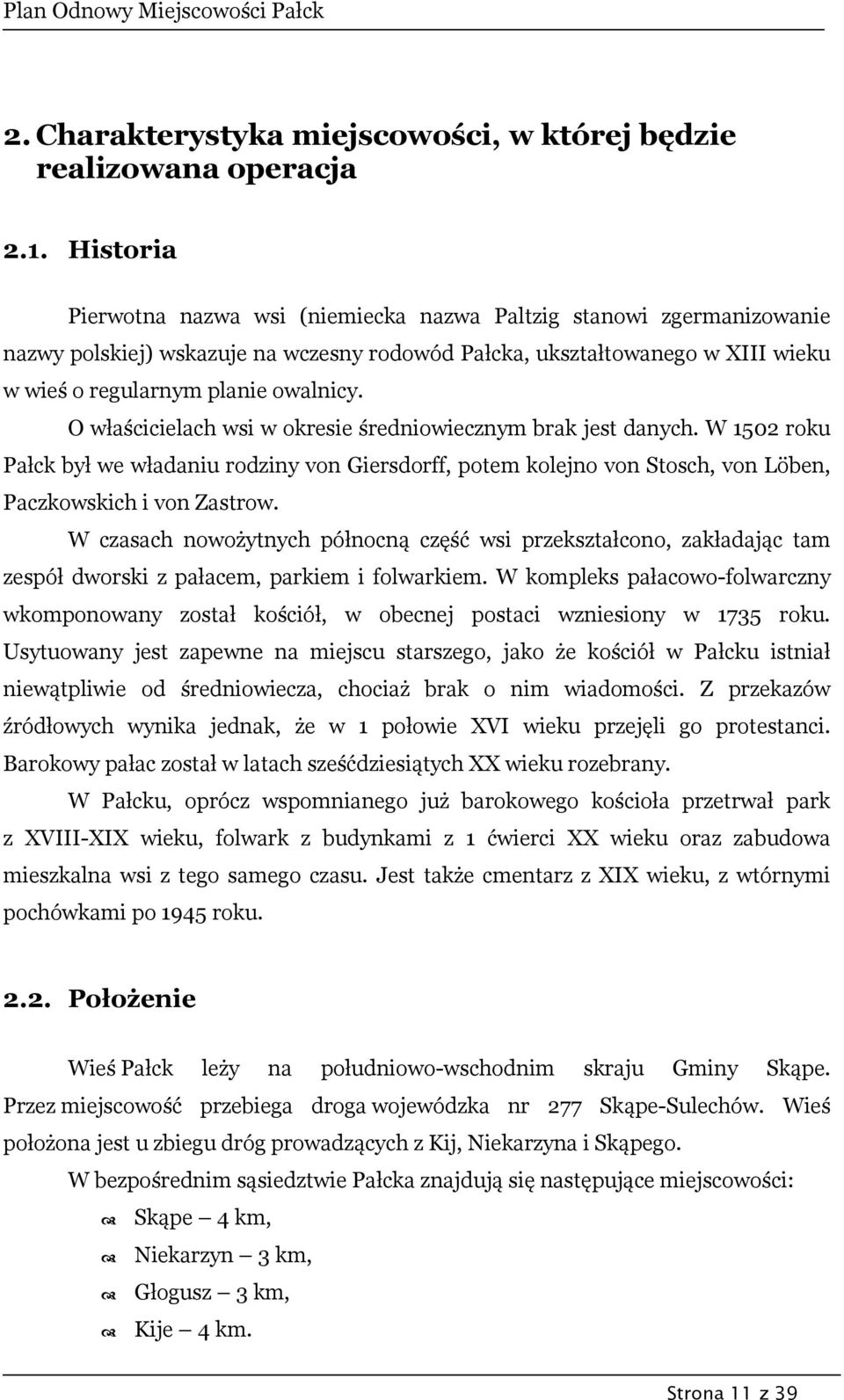 Plan Odnowy Miejscowości Pałck

2. Charakterystyka miejscowości, w której będzie realizowana operacja

2.1. Historia

Pierwotna nazwa wsi (niemiecka nazwa Paltzig stanowi zgermanizowanie nazwy polskiej) wskazuje na wczesny rodowód Pałcka, ukształtowanego w XIII wieku w wieś o regularnym planie owalnicy.

O właścicielach wsi w okresie średniowiecznym brak jest danych. W 1502 roku Pałck był we władaniu rodziny von Giersdorff, potem kolejno von Stosch, von Löben, Paczkowskich i von Zastrow.

W czasach nowożytnych północną część wsi przekształcono, zakładając tam zespół dworski z pałacem, parkiem i folwarkiem. W kompleks pałacowo-folwarczny wkomponowany został kościół, w obecnej postaci wzniesiony w 1735 roku. Usytuowany jest zapewne na miejscu starszego, jako że kościół w Pałcku istniał niewątpliwie od średniowiecza, chociaż brak o nim wiadomości. Z przekazów źródłowych wynika jednak, że w 1 połowie XVI wieku przejęli go protestanci. Barokowy pałac został w latach sześćdziesiątych XX wieku rozebrany.

W Pałcku, oprócz wspomnianego już barokowego kościoła przetrwał park z XVIII-XIX wieku, folwark z budynkami z 1 ćwierci XX wieku oraz zabudowa mieszkalna wsi z tego samego czasu. Jest także cmentarz z XIX wieku, z wtórnymi pochówkami po 1945 roku.

2.2. Położenie

Wieś Pałck leży na południowo-wschodnim skraju Gminy Skąpe. Przez miejscowość przebiega droga wojewódzka nr 277 Skąpe-Sulechów. Wieś położona jest u zbiegu dróg prowadzących z Kij, Niekarzyna i Skąpego.

W bezpośrednim sąsiedztwie Pałcka znajdują się następujące miejscowości:

Skąpe – 4 km,
Niekarzyn – 3 km,
Głogusz – 3 km,
Kije – 4 km.

Strona 11 z 39